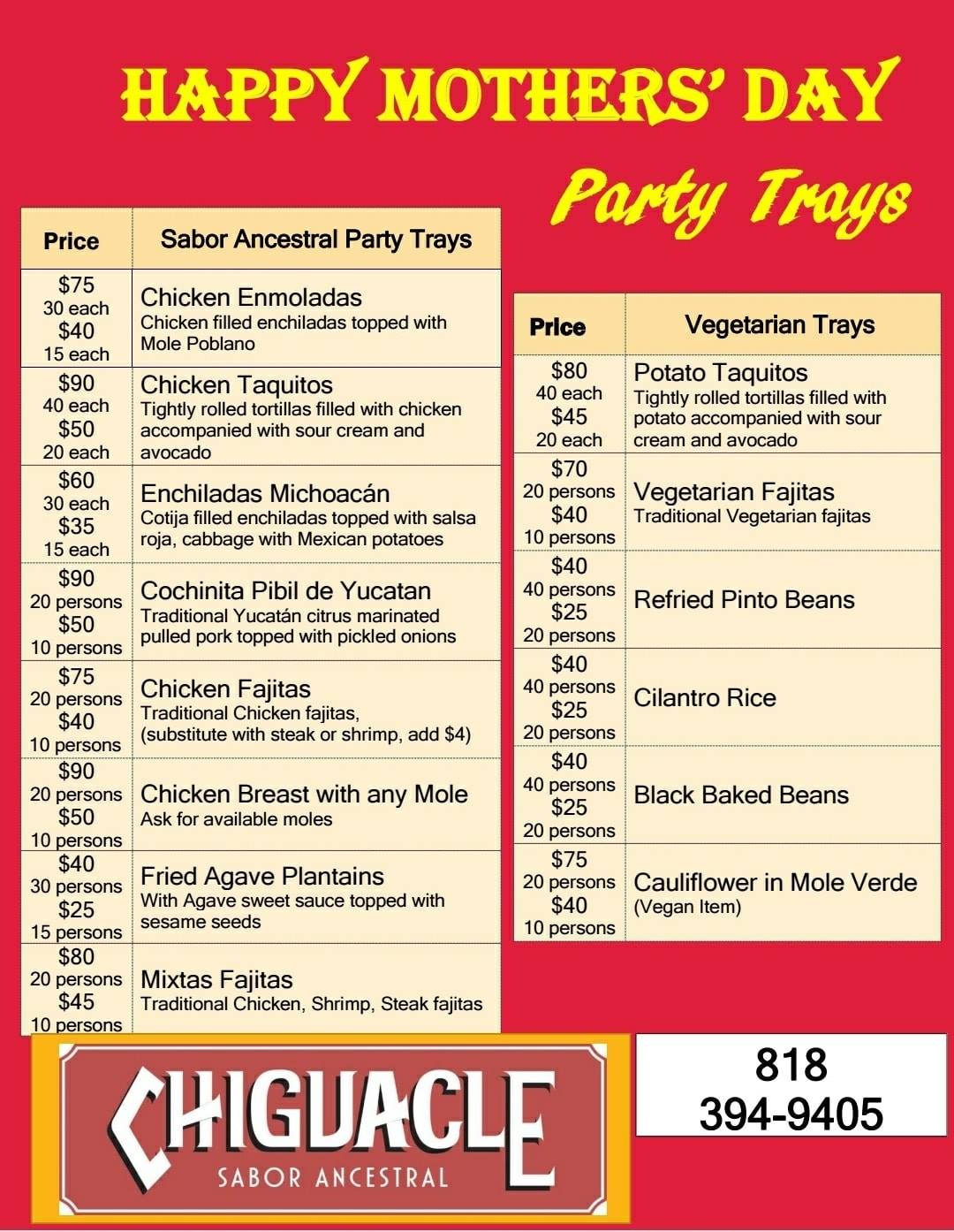 HAPPY MOTHERS' DAY

Party Trays

| Price | Sabor Ancestral Party Trays |
|---|---|
| \$75 30 each \$40 15 each | Chicken Enmoladas Chicken filled enchiladas topped with Mole Poblano |
| \$90 40 each \$50 20 each | Chicken Taquitos Tightly rolled tortillas filled with chicken accompanied with sour cream and avocado |
| \$60 30 each \$35 15 each | Enchiladas Michoacán Cotija filled enchiladas topped with salsa roja, cabbage with Mexican potatoes |
| \$90 20 persons \$50 10 persons | Cochinita Pibil de Yucatan Traditional Yucatán citrus marinated pulled pork topped with pickled onions |
| \$75 20 persons \$40 10 persons | Chicken Fajitas Traditional Chicken fajitas, (substitute with steak or shrimp, add \$4) |
| \$90 20 persons \$50 10 persons | Chicken Breast with any Mole Ask for available moles |
| \$40 30 persons \$25 15 persons | Fried Agave Plantains With Agave sweet sauce topped with sesame seeds |
| \$80 20 persons \$45 10 persons | Mixtas Fajitas Traditional Chicken, Shrimp, Steak fajitas |

| Price | Vegetarian Trays |
|---|---|
| \$80 40 each \$45 20 each | Potato Taquitos Tightly rolled tortillas filled with potato accompanied with sour cream and avocado |
| \$70 20 persons \$40 10 persons | Vegetarian Fajitas Traditional Vegetarian fajitas |
| \$40 40 persons \$25 20 persons | Refried Pinto Beans |
| \$40 40 persons \$25 20 persons | Cilantro Rice |
| \$40 40 persons \$25 20 persons | Black Baked Beans |
| \$75 20 persons \$40 10 persons | Cauliflower in Mole Verde (Vegan Item) |

CHIGUACLE
SABOR ANCESTRAL

818
394-9405